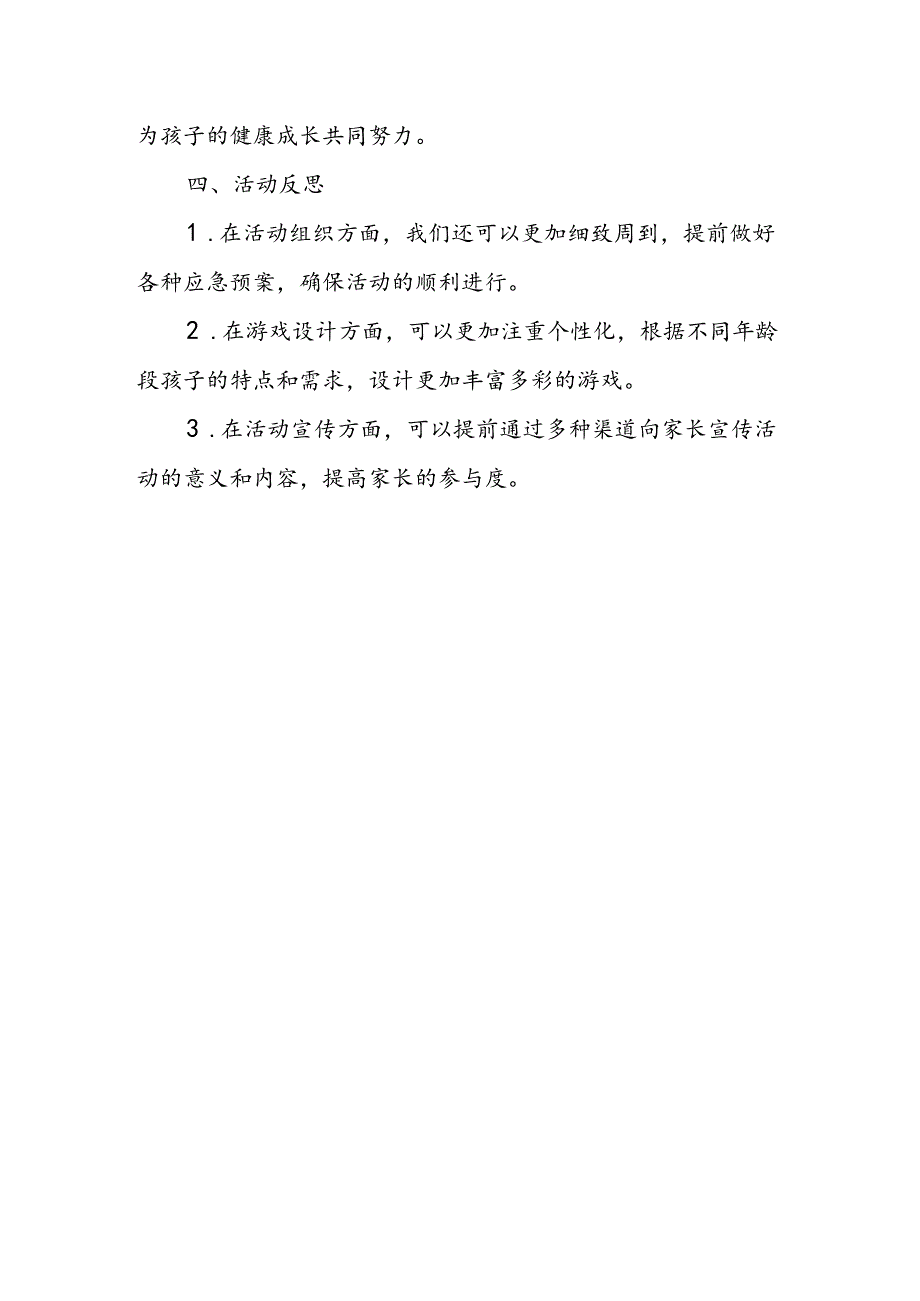 为孩子的健康成长共同努力。

四、活动反思

1.在活动组织方面，我们还可以更加细致周到，提前做好各种应急预案，确保活动的顺利进行。

2.在游戏设计方面，可以更加注重个性化，根据不同年龄段孩子的特点和需求，设计更加丰富多彩的游戏。

3.在活动宣传方面，可以提前通过多种渠道向家长宣传活动的意义和内容，提高家长的参与度。